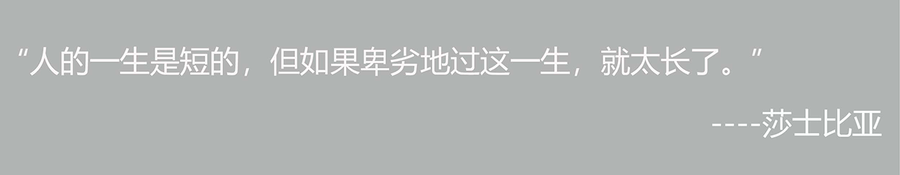 “人的一生是短的，但如果卑劣地过这一生，就太长了。”

----莎士比亚